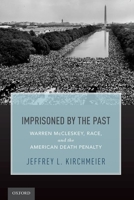 IMPRISONED BY THE PAST

WARREN McCLESKEY, RACE, and the AMERICAN DEATH PENALTY

JEFFREY L. KIRCHMEIER

OXFORD